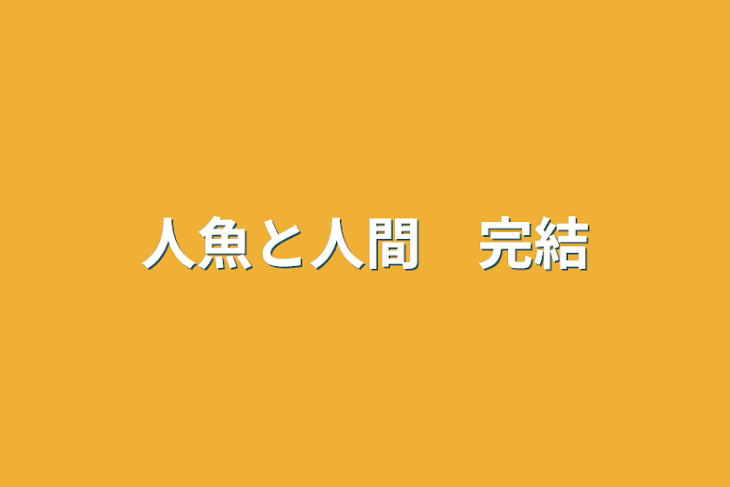 人魚と人間　完結